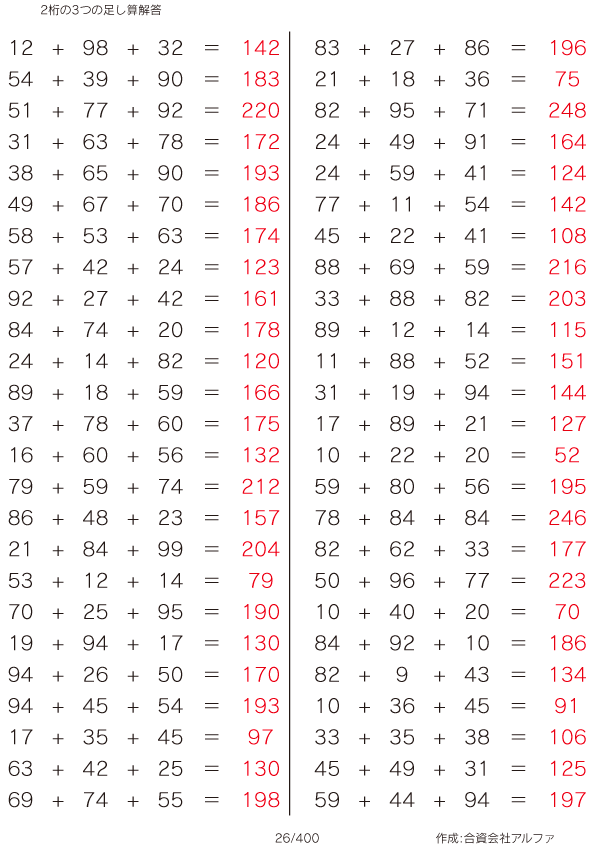 2桁の3つの足し算解答

$12 + 98 + 32 = 142$
$54 + 39 + 90 = 183$
$51 + 77 + 92 = 220$
$31 + 63 + 78 = 172$
$38 + 65 + 90 = 193$
$49 + 67 + 70 = 186$
$58 + 53 + 63 = 174$
$57 + 42 + 24 = 123$
$92 + 27 + 42 = 161$
$84 + 74 + 20 = 178$
$24 + 14 + 82 = 120$
$89 + 18 + 59 = 166$
$37 + 78 + 60 = 175$
$16 + 60 + 56 = 132$
$79 + 59 + 74 = 212$
$86 + 48 + 23 = 157$
$21 + 84 + 99 = 204$
$53 + 12 + 14 = 79$
$70 + 25 + 95 = 190$
$19 + 94 + 17 = 130$
$94 + 26 + 50 = 170$
$94 + 45 + 54 = 193$
$17 + 35 + 45 = 97$
$63 + 42 + 25 = 130$
$69 + 74 + 55 = 198$

$83 + 27 + 86 = 196$
$21 + 18 + 36 = 75$
$82 + 95 + 71 = 248$
$24 + 49 + 91 = 164$
$24 + 59 + 41 = 124$
$77 + 11 + 54 = 142$
$45 + 22 + 41 = 108$
$88 + 69 + 59 = 216$
$33 + 88 + 82 = 203$
$89 + 12 + 14 = 115$
$11 + 88 + 52 = 151$
$31 + 19 + 94 = 144$
$17 + 89 + 21 = 127$
$10 + 22 + 20 = 52$
$59 + 80 + 56 = 195$
$78 + 84 + 84 = 246$
$82 + 62 + 33 = 177$
$50 + 96 + 77 = 223$
$10 + 40 + 20 = 70$
$84 + 92 + 10 = 186$
$82 + 9 + 43 = 134$
$10 + 36 + 45 = 91$
$33 + 35 + 38 = 106$
$45 + 49 + 31 = 125$
$59 + 44 + 94 = 197$

26/400

作成:合資会社アルファ